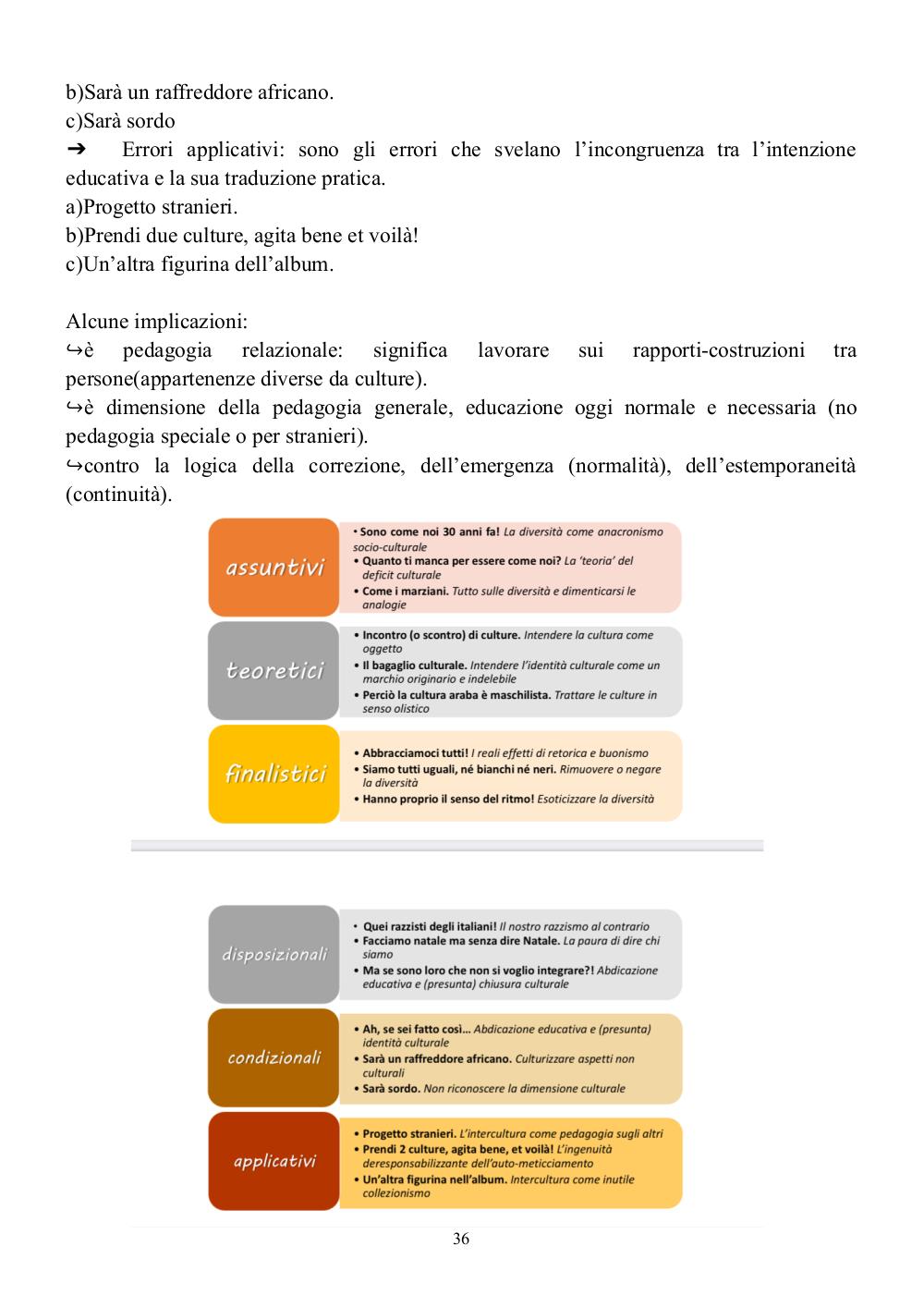 b)Sarà un raffreddore africano.
c)Sarà sordo
➔ Errori applicativi: sono gli errori che svelano l'incongruenza tra l'intenzione educativa e la sua traduzione pratica.
a)Progetto stranieri.
b)Prendi due culture, agita bene et voilà!
c)Un'altra figurina dell'album.

Alcune implicazioni:
↪è pedagogia relazionale: significa lavorare sui rapporti-costruzioni tra persone(appartenenze diverse da culture).
↪è dimensione della pedagogia generale, educazione oggi normale e necessaria (no pedagogia speciale o per stranieri).
↪contro la logica della correzione, dell'emergenza (normalità), dell'estemporaneità (continuità).

assuntivi
• Sono come noi 30 anni fa! La diversità come anacronismo socio-culturale
• Quanto ti manca per essere come noi? La 'teoria' del deficit culturale
• Come i marziani. Tutto sulle diversità e dimenticarsi le analogie

teoretici
• Incontro (o scontro) di culture. Intendere la cultura come oggetto
• Il bagaglio culturale. Intendere l'identità culturale come un marchio originario e indelebile
• Perciò la cultura araba è maschilista. Trattare le culture in senso olistico

finalistici
• Abbracciamoci tutti! I reali effetti di retorica e buonismo
• Siamo tutti uguali, né bianchi né neri. Rimuovere o negare la diversità
• Hanno proprio il senso del ritmo! Esoticizzare la diversità

disposizionali
• Quei razzisti degli italiani! Il nostro razzismo al contrario
• Facciamo natale ma senza dire Natale. La paura di dire chi siamo
• Ma se sono loro che non si voglio integrare?! Abdicazione educativa e (presunta) chiusura culturale

condizionali
• Ah, se sei fatto così... Abdicazione educativa e (presunta) identità culturale
• Sarà un raffreddore africano. Culturizzare aspetti non culturali
• Sarà sordo. Non riconoscere la dimensione culturale

applicativi
• Progetto stranieri. L'intercultura come pedagogia sugli altri
• Prendi 2 culture, agita bene, et voilà! L'ingenuità deresponsabilizzante dell'auto-meticciamento
• Un'altra figurina nell'album. Intercultura come inutile collezionismo

36